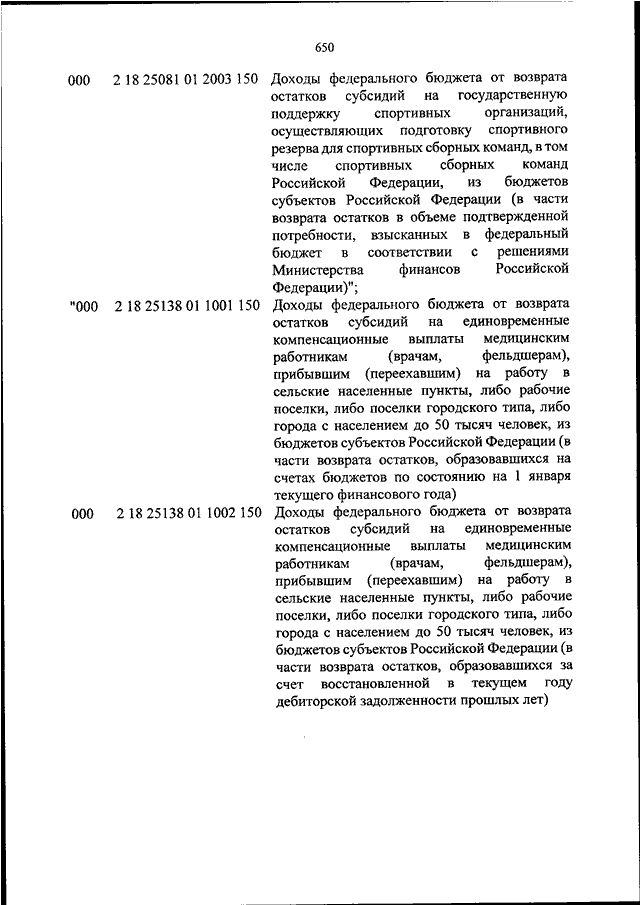 650

| | | |
|---|---|---|
| 000 | 2 18 25081 01 2003 150 | Доходы федерального бюджета от возврата остатков субсидий на государственную поддержку спортивных организаций, осуществляющих подготовку спортивного резерва для спортивных сборных команд, в том числе спортивных сборных команд Российской Федерации, из бюджетов субъектов Российской Федерации (в части возврата остатков в объеме подтвержденной потребности, взысканных в федеральный бюджет в соответствии с решениями Министерства финансов Российской Федерации)"; |
| "000 | 2 18 25138 01 1001 150 | Доходы федерального бюджета от возврата остатков субсидий на единовременные компенсационные выплаты медицинским работникам (врачам, фельдшерам), прибывшим (переехавшим) на работу в сельские населенные пункты, либо рабочие поселки, либо поселки городского типа, либо города с населением до 50 тысяч человек, из бюджетов субъектов Российской Федерации (в части возврата остатков, образовавшихся на счетах бюджетов по состоянию на 1 января текущего финансового года) |
| 000 | 2 18 25138 01 1002 150 | Доходы федерального бюджета от возврата остатков субсидий на единовременные компенсационные выплаты медицинским работникам (врачам, фельдшерам), прибывшим (переехавшим) на работу в сельские населенные пункты, либо рабочие поселки, либо поселки городского типа, либо города с населением до 50 тысяч человек, из бюджетов субъектов Российской Федерации (в части возврата остатков, образовавшихся за счет восстановленной в текущем году дебиторской задолженности прошлых лет) |